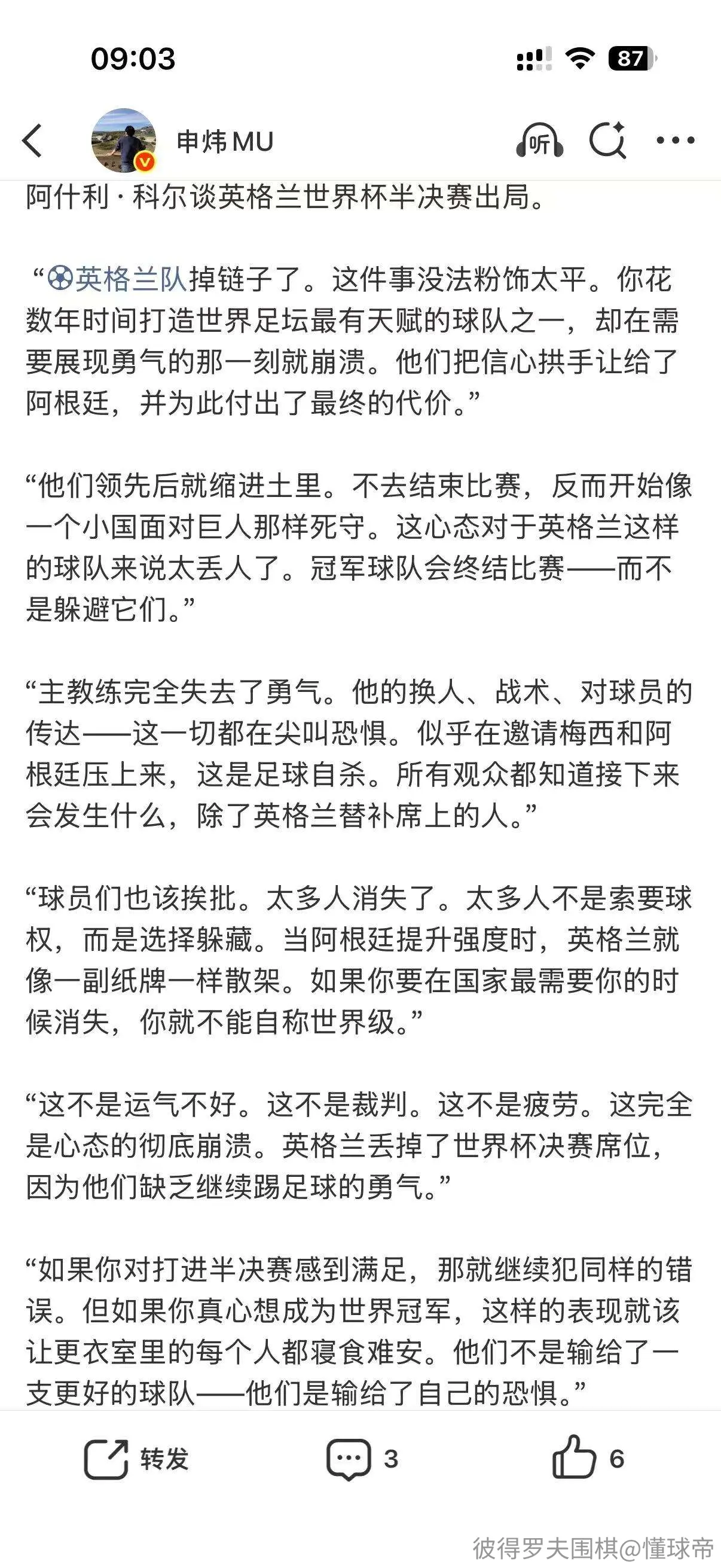 09:03

87

申炜MU

听

阿什利·科尔谈英格兰世界杯半决赛出局。

“英格兰队掉链子了。这件事没法粉饰太平。你花数年时间打造世界足坛最有天赋的球队之一，却在需要展现勇气的那一刻就崩溃。他们把信心拱手让给了阿根廷，并为此付出了最终的代价。”

“他们领先后就缩进土里。不去结束比赛，反而开始像一个小国面对巨人那样死守。这心态对于英格兰这样的球队来说太丢人了。冠军球队会终结比赛——而不是躲避它们。”

“主教练完全失去了勇气。他的换人、战术、对球员的传达——这一切都在尖叫恐惧。似乎在邀请梅西和阿根廷压上来，这是足球自杀。所有观众都知道接下来会发生什么，除了英格兰替补席上的人。”

“球员们也该挨批。太多人消失了。太多人不是索要球权，而是选择躲藏。当阿根廷提升强度时，英格兰就像一副纸牌一样散架。如果你要在国家最需要你的时候消失，你就不能自称世界级。”

“这不是运气不好。这不是裁判。这不是疲劳。这完全是心态的彻底崩溃。英格兰丢掉了世界杯决赛席位，因为他们缺乏继续踢足球的勇气。”

“如果你对打进半决赛感到满足，那就继续犯同样的错误。但如果你真心想成为世界冠军，这样的表现就该让更衣室里的每个人都寝食难安。他们不是输给了一支更好的球队——他们是输给了自己的恐惧。”

转发 3 6

彼得罗夫围棋@懂球帝